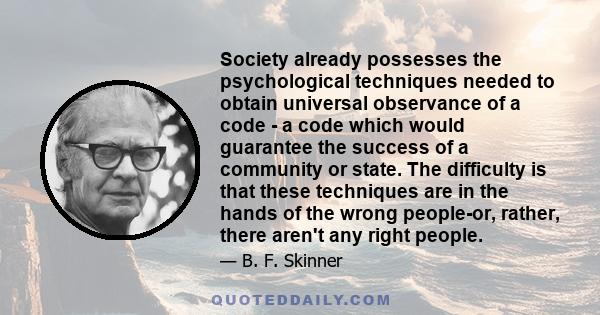 Society already possesses the psychological techniques needed to obtain universal observance of a code - a code which would guarantee the success of a community or state. The difficulty is that these techniques are in the hands of the wrong people-or, rather, there aren't any right people.

— B. F. Skinner

QUOTEDDAILY.COM